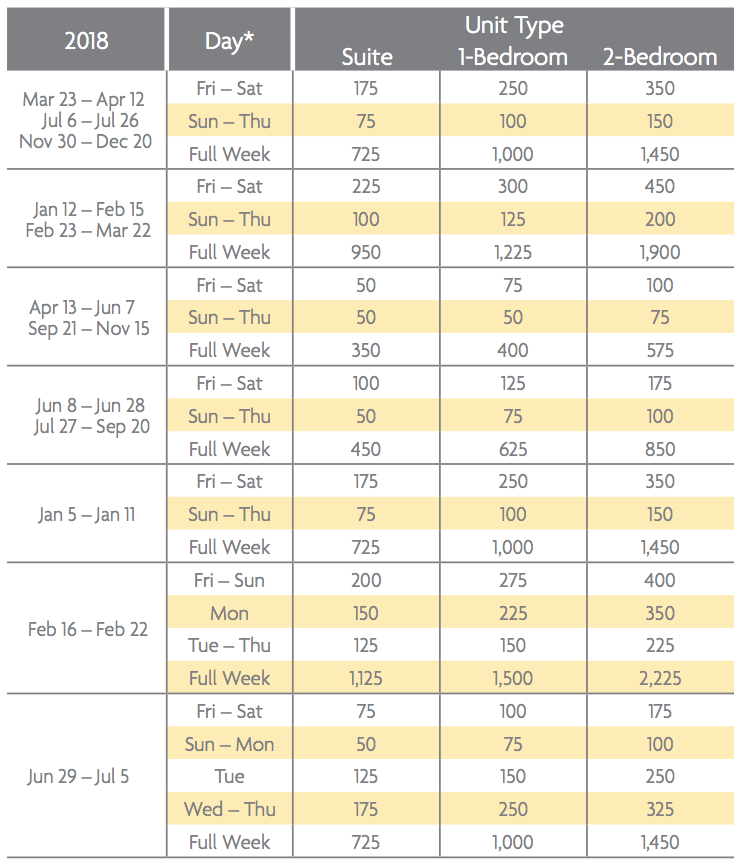 | 2018 | Day* | Unit Type Suite | 1-Bedroom | 2-Bedroom |
|---|---|---|---|---|
| Mar 23 – Apr 12 Jul 6 – Jul 26 Nov 30 – Dec 20 | Fri – Sat | 175 | 250 | 350 |
| | Sun – Thu | 75 | 100 | 150 |
| | Full Week | 725 | 1,000 | 1,450 |
| Jan 12 – Feb 15 Feb 23 – Mar 22 | Fri – Sat | 225 | 300 | 450 |
| | Sun – Thu | 100 | 125 | 200 |
| | Full Week | 950 | 1,225 | 1,900 |
| Apr 13 – Jun 7 Sep 21 – Nov 15 | Fri – Sat | 50 | 75 | 100 |
| | Sun – Thu | 50 | 50 | 75 |
| | Full Week | 350 | 400 | 575 |
| Jun 8 – Jun 28 Jul 27 – Sep 20 | Fri – Sat | 100 | 125 | 175 |
| | Sun – Thu | 50 | 75 | 100 |
| | Full Week | 450 | 625 | 850 |
| Jan 5 – Jan 11 | Fri – Sat | 175 | 250 | 350 |
| | Sun – Thu | 75 | 100 | 150 |
| | Full Week | 725 | 1,000 | 1,450 |
| Feb 16 – Feb 22 | Fri – Sun | 200 | 275 | 400 |
| | Mon | 150 | 225 | 350 |
| | Tue – Thu | 125 | 150 | 225 |
| | Full Week | 1,125 | 1,500 | 2,225 |
| Jun 29 – Jul 5 | Fri – Sat | 75 | 100 | 175 |
| | Sun – Mon | 50 | 75 | 100 |
| | Tue | 125 | 150 | 250 |
| | Wed – Thu | 175 | 250 | 325 |
| | Full Week | 725 | 1,000 | 1,450 |